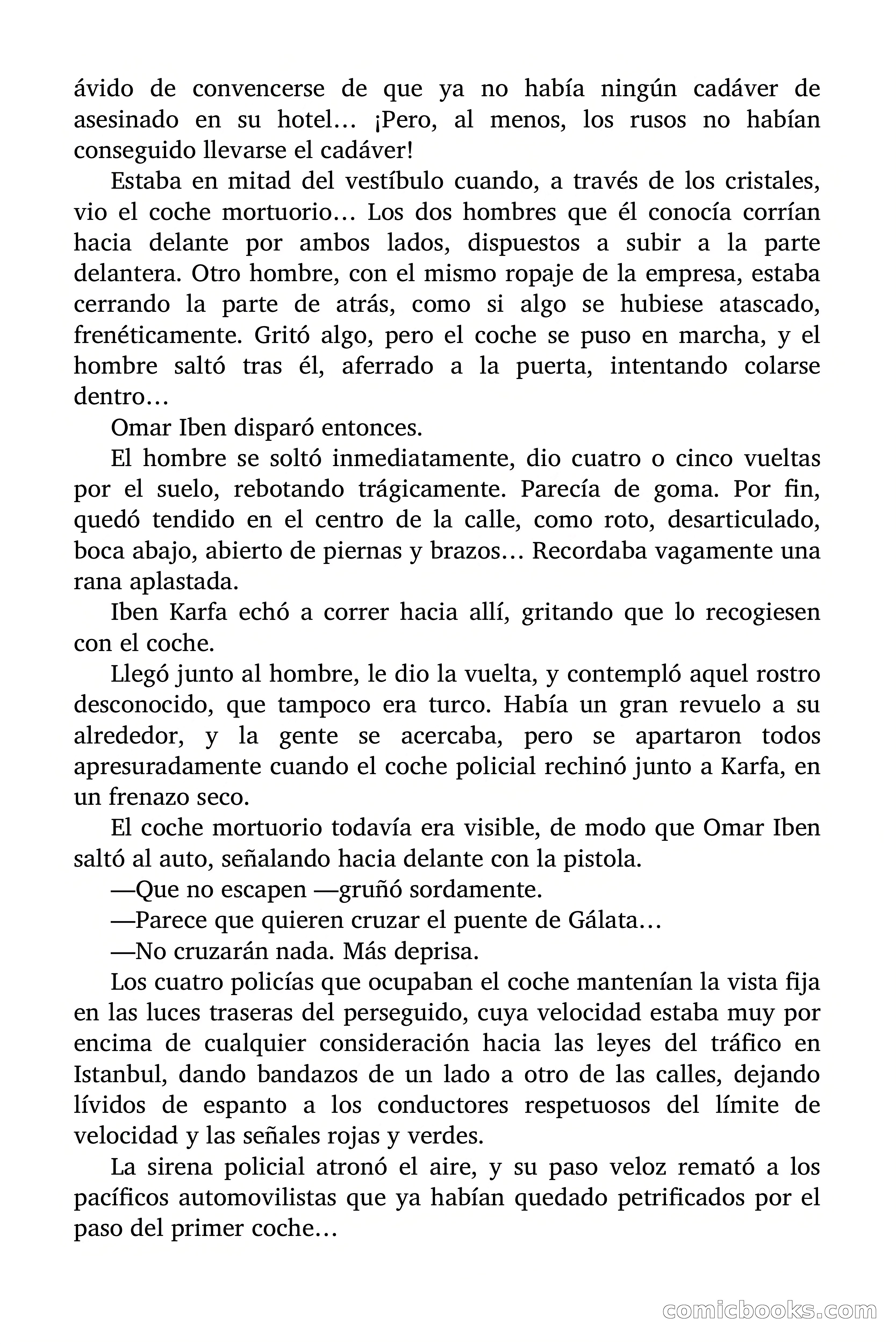 ávido de convencerse de que ya no había ningún cadáver de asesinado en su hotel… ¡Pero, al menos, los rusos no habían conseguido llevarse el cadáver!

Estaba en mitad del vestíbulo cuando, a través de los cristales, vio el coche mortuorio… Los dos hombres que él conocía corrían hacia delante por ambos lados, dispuestos a subir a la parte delantera. Otro hombre, con el mismo ropaje de la empresa, estaba cerrando la parte de atrás, como si algo se hubiese atascado, frenéticamente. Gritó algo, pero el coche se puso en marcha, y el hombre saltó tras él, aferrado a la puerta, intentando colarse dentro…

Omar Iben disparó entonces.

El hombre se soltó inmediatamente, dio cuatro o cinco vueltas por el suelo, rebotando trágicamente. Parecía de goma. Por fin, quedó tendido en el centro de la calle, como roto, desarticulado, boca abajo, abierto de piernas y brazos… Recordaba vagamente una rana aplastada.

Iben Karfa echó a correr hacia allí, gritando que lo recogiesen con el coche.

Llegó junto al hombre, le dio la vuelta, y contempló aquel rostro desconocido, que tampoco era turco. Había un gran revuelo a su alrededor, y la gente se acercaba, pero se apartaron todos apresuradamente cuando el coche policial rechinó junto a Karfa, en un frenazo seco.

El coche mortuorio todavía era visible, de modo que Omar Iben saltó al auto, señalando hacia delante con la pistola.

—Que no escapen —gruñó sordamente.

—Parece que quieren cruzar el puente de Gálata…

—No cruzarán nada. Más deprisa.

Los cuatro policías que ocupaban el coche mantenían la vista fija en las luces traseras del perseguido, cuya velocidad estaba muy por encima de cualquier consideración hacia las leyes del tráfico en Istanbul, dando bandazos de un lado a otro de las calles, dejando lívidos de espanto a los conductores respetuosos del límite de velocidad y las señales rojas y verdes.

La sirena policial atronó el aire, y su paso veloz remató a los pacíficos automovilistas que ya habían quedado petrificados por el paso del primer coche…

comicbooks.com